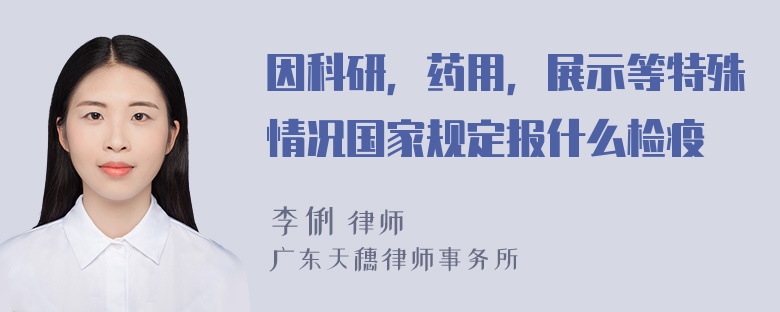 因科研，药用，展示等特殊情况国家规定报什么检疫

李俐 律师
广东天穗律师事务所